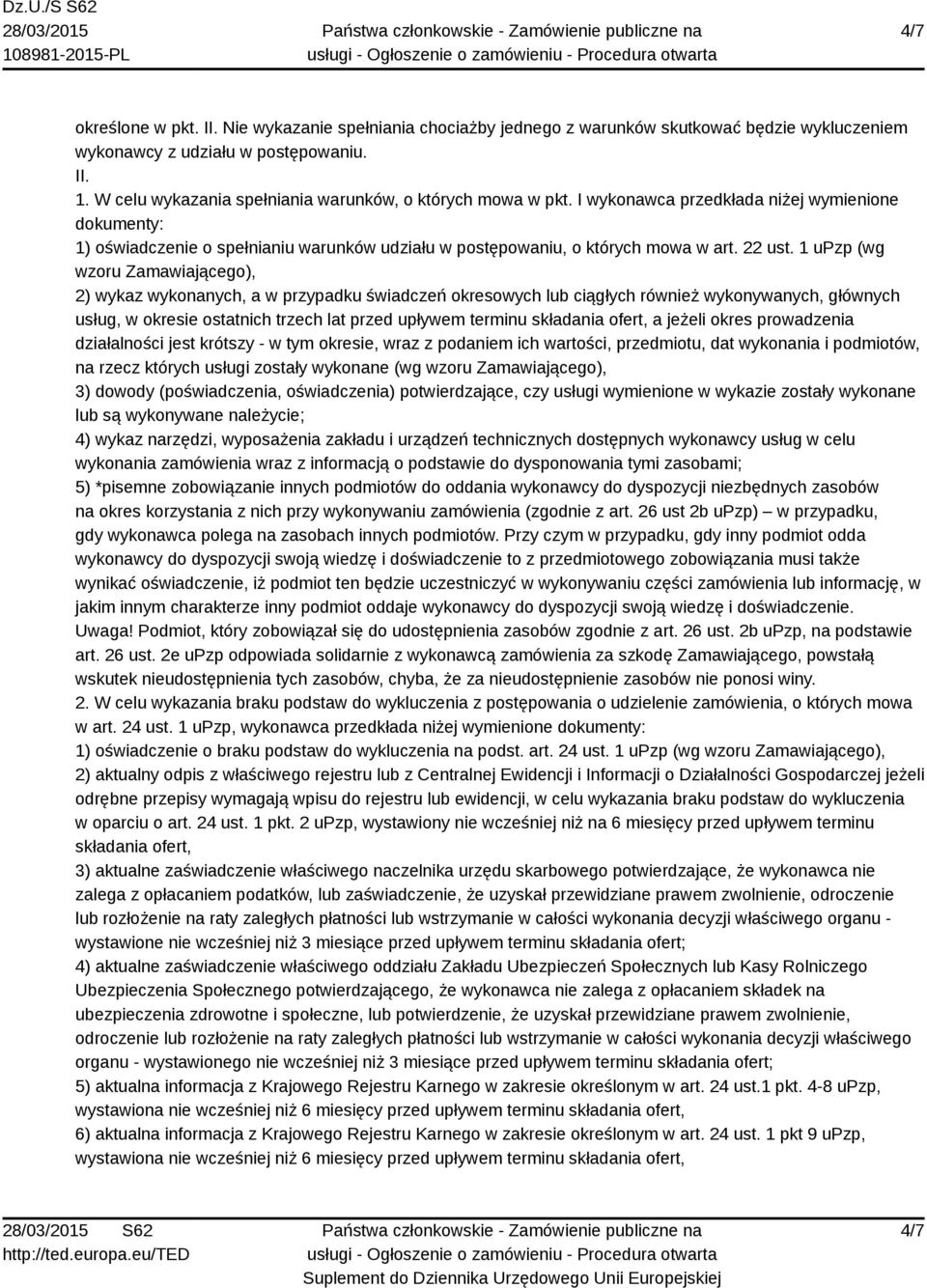 Dz.U./S S62
28/03/2015
108981-2015-PL

Państwa członkowskie - Zamówienie publiczne na usługi - Ogłoszenie o zamówieniu - Procedura otwarta

4/7

określone w pkt. II. Nie wykazanie spełniania chociażby jednego z warunków skutkować będzie wykluczeniem wykonawcy z udziału w postępowaniu.
II.
1. W celu wykazania spełniania warunków, o których mowa w pkt. I wykonawca przedkłada niżej wymienione dokumenty:
1) oświadczenie o spełnianiu warunków udziału w postępowaniu, o których mowa w art. 22 ust. 1 uPzp (wg wzoru Zamawiającego),
2) wykaz wykonanych, a w przypadku świadczeń okresowych lub ciągłych również wykonywanych, głównych usług, w okresie ostatnich trzech lat przed upływem terminu składania ofert, a jeżeli okres prowadzenia działalności jest krótszy - w tym okresie, wraz z podaniem ich wartości, przedmiotu, dat wykonania i podmiotów, na rzecz których usługi zostały wykonane (wg wzoru Zamawiającego),
3) dowody (poświadczenia, oświadczenia) potwierdzające, czy usługi wymienione w wykazie zostały wykonane lub są wykonywane należycie;
4) wykaz narzędzi, wyposażenia zakładu i urządzeń technicznych dostępnych wykonawcy usług w celu wykonania zamówienia wraz z informacją o podstawie do dysponowania tymi zasobami;
5) *pisemne zobowiązanie innych podmiotów do oddania wykonawcy do dyspozycji niezbędnych zasobów na okres korzystania z nich przy wykonywaniu zamówienia (zgodnie z art. 26 ust 2b uPzp) – w przypadku, gdy wykonawca polega na zasobach innych podmiotów. Przy czym w przypadku, gdy inny podmiot odda wykonawcy do dyspozycji swoją wiedzę i doświadczenie to z przedmiotowego zobowiązania musi także wynikać oświadczenie, iż podmiot ten będzie uczestniczyć w wykonywaniu części zamówienia lub informację, w jakim innym charakterze inny podmiot oddaje wykonawcy do dyspozycji swoją wiedzę i doświadczenie.
Uwaga! Podmiot, który zobowiązał się do udostępnienia zasobów zgodnie z art. 26 ust. 2b uPzp, na podstawie art. 26 ust. 2e uPzp odpowiada solidarnie z wykonawcą zamówienia za szkodę Zamawiającego, powstałą wskutek nieudostępnienia tych zasobów, chyba, że za nieudostępnienie zasobów nie ponosi winy.
2. W celu wykazania braku podstaw do wykluczenia z postępowania o udzielenie zamówienia, o których mowa w art. 24 ust. 1 uPzp, wykonawca przedkłada niżej wymienione dokumenty:
1) oświadczenie o braku podstaw do wykluczenia na podst. art. 24 ust. 1 uPzp (wg wzoru Zamawiającego),
2) aktualny odpis z właściwego rejestru lub z Centralnej Ewidencji i Informacji o Działalności Gospodarczej jeżeli odrębne przepisy wymagają wpisu do rejestru lub ewidencji, w celu wykazania braku podstaw do wykluczenia w oparciu o art. 24 ust. 1 pkt. 2 uPzp, wystawiony nie wcześniej niż na 6 miesięcy przed upływem terminu składania ofert,
3) aktualne zaświadczenie właściwego naczelnika urzędu skarbowego potwierdzające, że wykonawca nie zalega z opłacaniem podatków, lub zaświadczenie, że uzyskał przewidziane prawem zwolnienie, odroczenie lub rozłożenie na raty zaległych płatności lub wstrzymanie w całości wykonania decyzji właściwego organu - wystawione nie wcześniej niż 3 miesiące przed upływem terminu składania ofert;
4) aktualne zaświadczenie właściwego oddziału Zakładu Ubezpieczeń Społecznych lub Kasy Rolniczego Ubezpieczenia Społecznego potwierdzającego, że wykonawca nie zalega z opłacaniem składek na ubezpieczenia zdrowotne i społeczne, lub potwierdzenie, że uzyskał przewidziane prawem zwolnienie, odroczenie lub rozłożenie na raty zaległych płatności lub wstrzymanie w całości wykonania decyzji właściwego organu - wystawionego nie wcześniej niż 3 miesiące przed upływem terminu składania ofert;
5) aktualna informacja z Krajowego Rejestru Karnego w zakresie określonym w art. 24 ust.1 pkt. 4-8 uPzp, wystawiona nie wcześniej niż 6 miesięcy przed upływem terminu składania ofert,
6) aktualna informacja z Krajowego Rejestru Karnego w zakresie określonym w art. 24 ust. 1 pkt 9 uPzp, wystawiona nie wcześniej niż 6 miesięcy przed upływem terminu składania ofert,

28/03/2015 S62
http://ted.europa.eu/TED

Państwa członkowskie - Zamówienie publiczne na usługi - Ogłoszenie o zamówieniu - Procedura otwarta
Suplement do Dziennika Urzędowego Unii Europejskiej

4/7